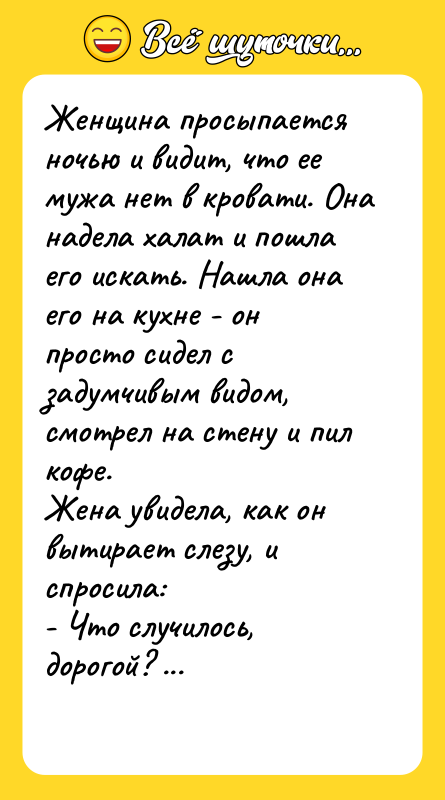 Всё шуточки...

Женщина просыпается ночью и видит, что ее мужа нет в кровати. Она надела халат и пошла его искать. Нашла она его на кухне - он просто сидел с задумчивым видом, смотрел на стену и пил кофе.
Жена увидела, как он вытирает слезу, и спросила:
- Что случилось, дорогой? ...